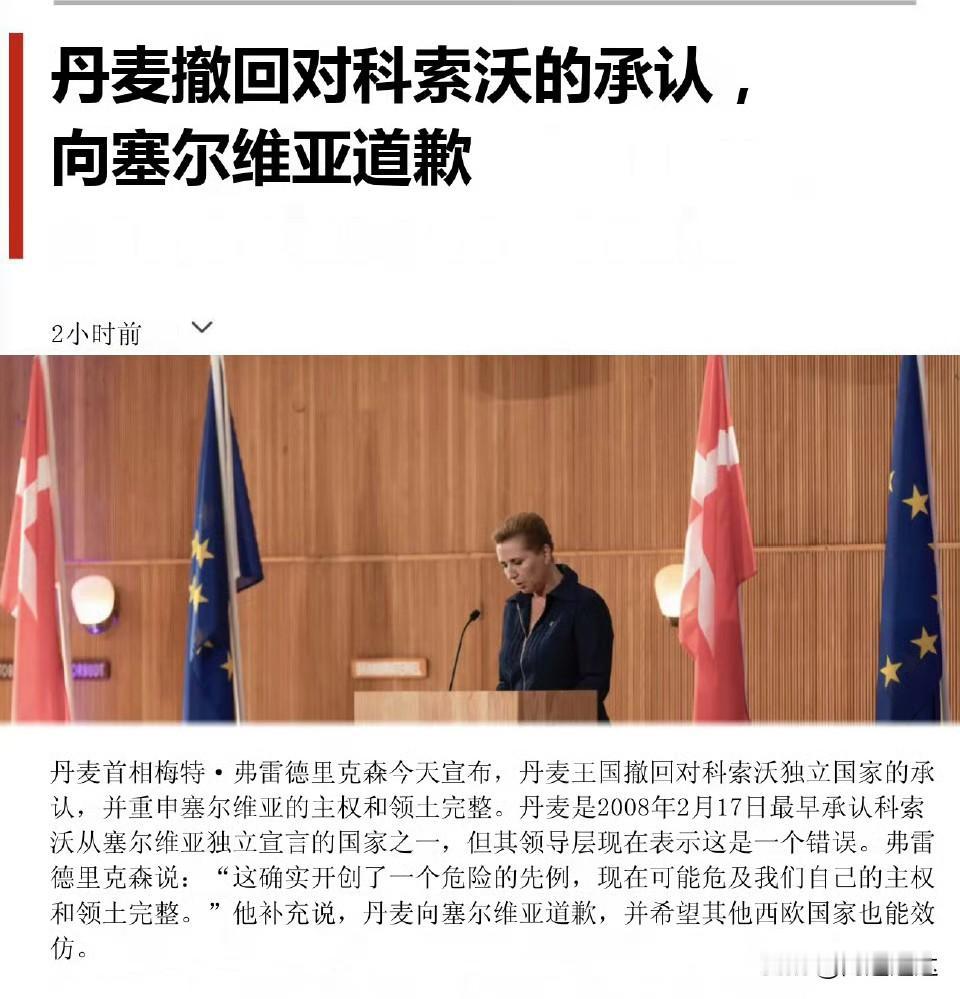 丹麦撤回对科索沃的承认，向塞尔维亚道歉

2小时前

丹麦首相梅特·弗雷德里克森今天宣布，丹麦王国撤回对科索沃独立国家的承认，并重申塞尔维亚的主权和领土完整。丹麦是2008年2月17日最早承认科索沃从塞尔维亚独立宣言的国家之一，但其领导层现在表示这是一个错误。弗雷德里克森说：“这确实开创了一个危险的先例，现在可能危及我们自己的主权和领土完整。”他补充说，丹麦向塞尔维亚道歉，并希望其他西欧国家也能效仿。